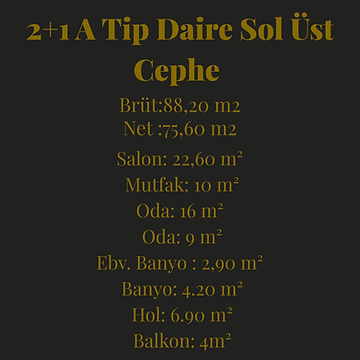 2+1 A Tip Daire Sol Üst Cephe

Brüt:88,20 m2
Net :75,60 m2

Salon: 22,60 m²
Mutfak: 10 m²
Oda: 16 m²
Oda: 9 m²
Ebv. Banyo : 2,90 m²
Banyo: 4.20 m²
Hol: 6.90 m²
Balkon: 4m²